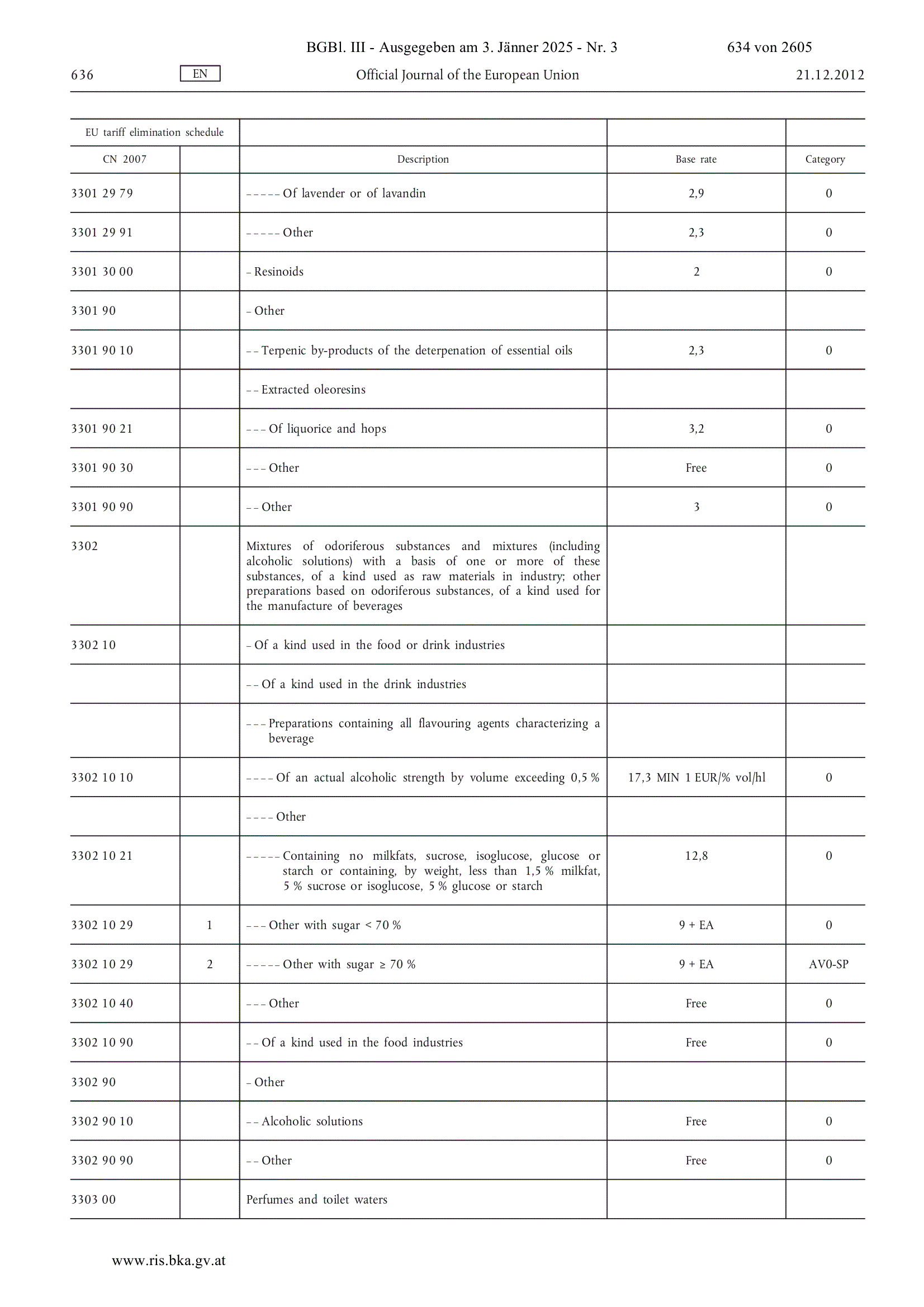 BGBl. III - Ausgegeben am 3. Jänner 2025 - Nr. 3 634 von 2605

636 EN Official Journal of the European Union 21.12.2012

| EU tariff elimination schedule | | | | |
|---|---|---|---|---|
| CN 2007 | | Description | Base rate | Category |
| 3301 29 79 | | – – – – – Of lavender or of lavandin | 2,9 | 0 |
| 3301 29 91 | | – – – – – Other | 2,3 | 0 |
| 3301 30 00 | | – Resinoids | 2 | 0 |
| 3301 90 | | – Other | | |
| 3301 90 10 | | – – Terpenic by-products of the deterpenation of essential oils | 2,3 | 0 |
| | | – – Extracted oleoresins | | |
| 3301 90 21 | | – – – Of liquorice and hops | 3,2 | 0 |
| 3301 90 30 | | – – – Other | Free | 0 |
| 3301 90 90 | | – – Other | 3 | 0 |
| 3302 | | Mixtures of odoriferous substances and mixtures (including alcoholic solutions) with a basis of one or more of these substances, of a kind used as raw materials in industry; other preparations based on odoriferous substances, of a kind used for the manufacture of beverages | | |
| 3302 10 | | – Of a kind used in the food or drink industries | | |
| | | – – Of a kind used in the drink industries | | |
| | | – – – Preparations containing all flavouring agents characterizing a beverage | | |
| 3302 10 10 | | – – – – Of an actual alcoholic strength by volume exceeding 0,5 % | 17,3 MIN 1 EUR/% vol/hl | 0 |
| | | – – – – Other | | |
| 3302 10 21 | | – – – – – Containing no milkfats, sucrose, isoglucose, glucose or starch or containing, by weight, less than 1,5 % milkfat, 5 % sucrose or isoglucose, 5 % glucose or starch | 12,8 | 0 |
| 3302 10 29 | 1 | – – – Other with sugar < 70 % | 9 + EA | 0 |
| 3302 10 29 | 2 | – – – – – Other with sugar ≥ 70 % | 9 + EA | AV0-SP |
| 3302 10 40 | | – – – Other | Free | 0 |
| 3302 10 90 | | – – Of a kind used in the food industries | Free | 0 |
| 3302 90 | | – Other | | |
| 3302 90 10 | | – – Alcoholic solutions | Free | 0 |
| 3302 90 90 | | – – Other | Free | 0 |
| 3303 00 | | Perfumes and toilet waters | | |

www.ris.bka.gv.at